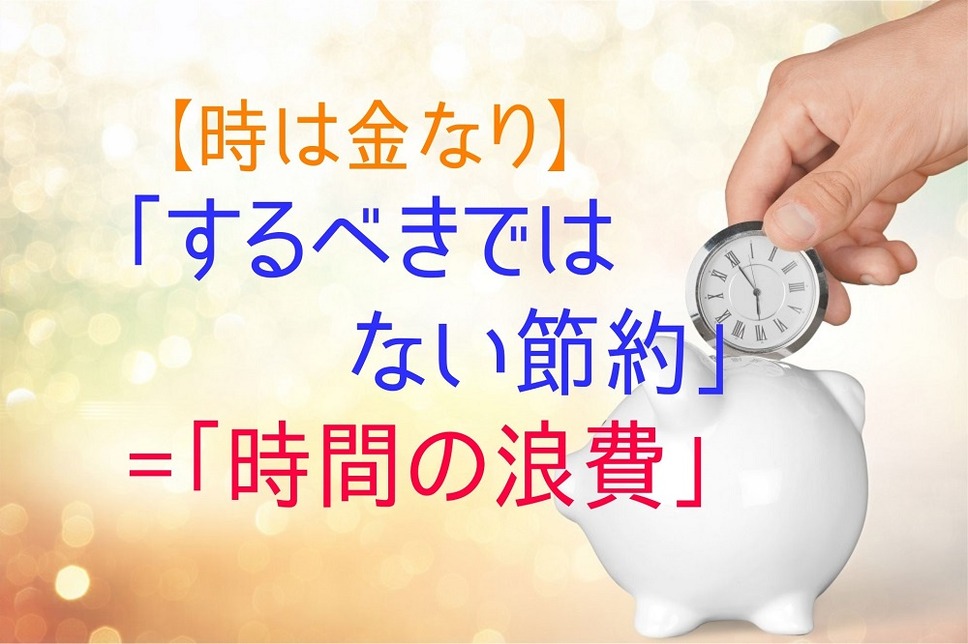 【時は金なり】
「するべきではない節約」
=「時間の浪費」